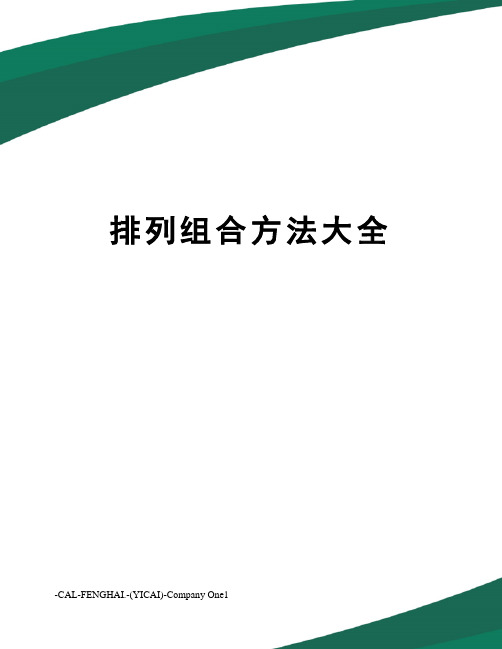 排列组合方法大全

-CAL-FENGHAI.-(YICAI)-Company One1